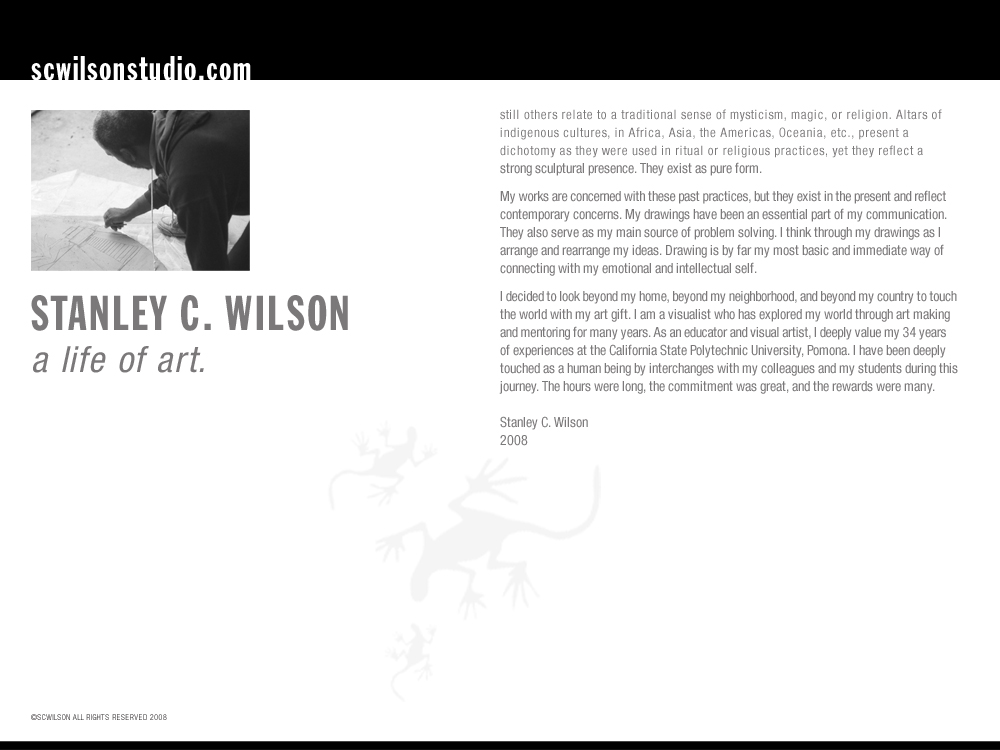 scwilsonstudio.com

STANLEY C. WILSON
a life of art.

still others relate to a traditional sense of mysticism, magic, or religion. Altars of indigenous cultures, in Africa, Asia, the Americas, Oceania, etc., present a dichotomy as they were used in ritual or religious practices, yet they reflect a strong sculptural presence. They exist as pure form.

My works are concerned with these past practices, but they exist in the present and reflect contemporary concerns. My drawings have been an essential part of my communication. They also serve as my main source of problem solving. I think through my drawings as I arrange and rearrange my ideas. Drawing is by far my most basic and immediate way of connecting with my emotional and intellectual self.

I decided to look beyond my home, beyond my neighborhood, and beyond my country to touch the world with my art gift. I am a visualist who has explored my world through art making and mentoring for many years. As an educator and visual artist, I deeply value my 34 years of experiences at the California State Polytechnic University, Pomona. I have been deeply touched as a human being by interchanges with my colleagues and my students during this journey. The hours were long, the commitment was great, and the rewards were many.

Stanley C. Wilson
2008

©SCWILSON ALL RIGHTS RESERVED 2008